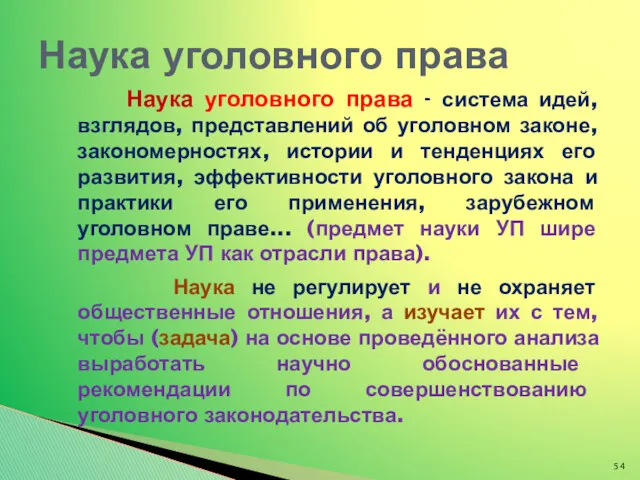 Наука уголовного права

Наука уголовного права - система идей, взглядов, представлений об уголовном законе, закономерностях, истории и тенденциях его развития, эффективности уголовного закона и практики его применения, зарубежном уголовном праве… (предмет науки УП шире предмета УП как отрасли права).

Наука не регулирует и не охраняет общественные отношения, а изучает их с тем, чтобы (задача) на основе проведённого анализа выработать научно обоснованные рекомендации по совершенствованию уголовного законодательства.

54